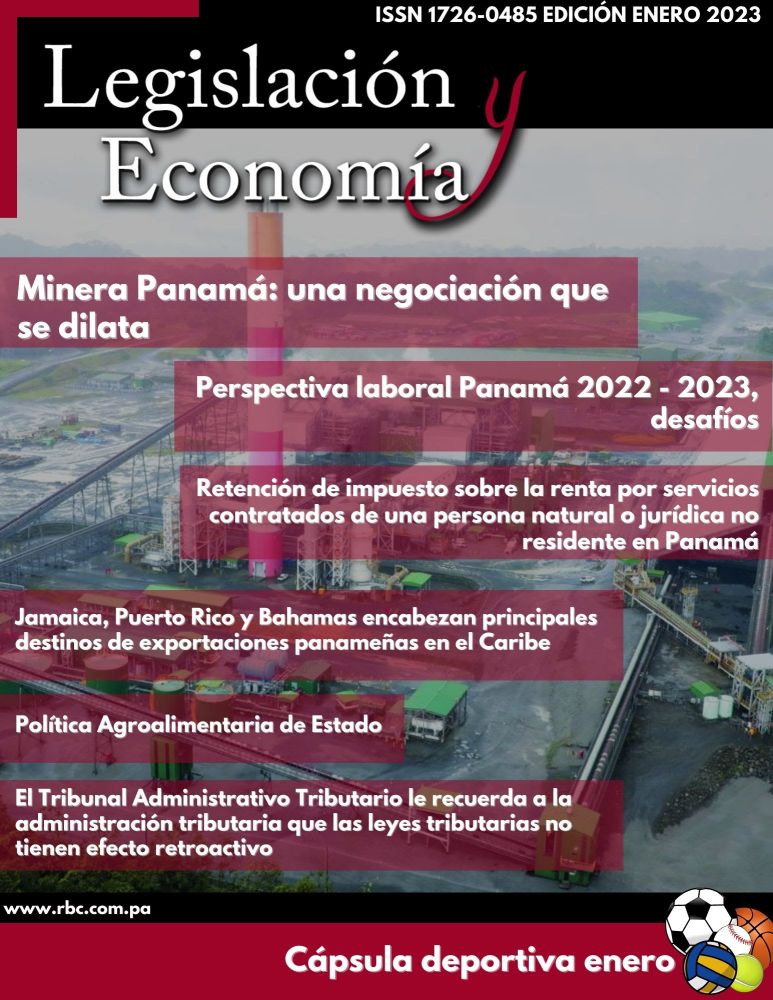 ISSN 1726-0485 EDICIÓN ENERO 2023

Legislación y Economía

Minera Panamá: una negociación que se dilata

Perspectiva laboral Panamá 2022 - 2023, desafíos

Retención de impuesto sobre la renta por servicios contratados de una persona natural o jurídica no residente en Panamá

Jamaica, Puerto Rico y Bahamas encabezan principales destinos de exportaciones panameñas en el Caribe

Política Agroalimentaria de Estado

El Tribunal Administrativo Tributario le recuerda a la administración tributaria que las leyes tributarias no tienen efecto retroactivo

www.rbc.com.pa

Cápsula deportiva enero